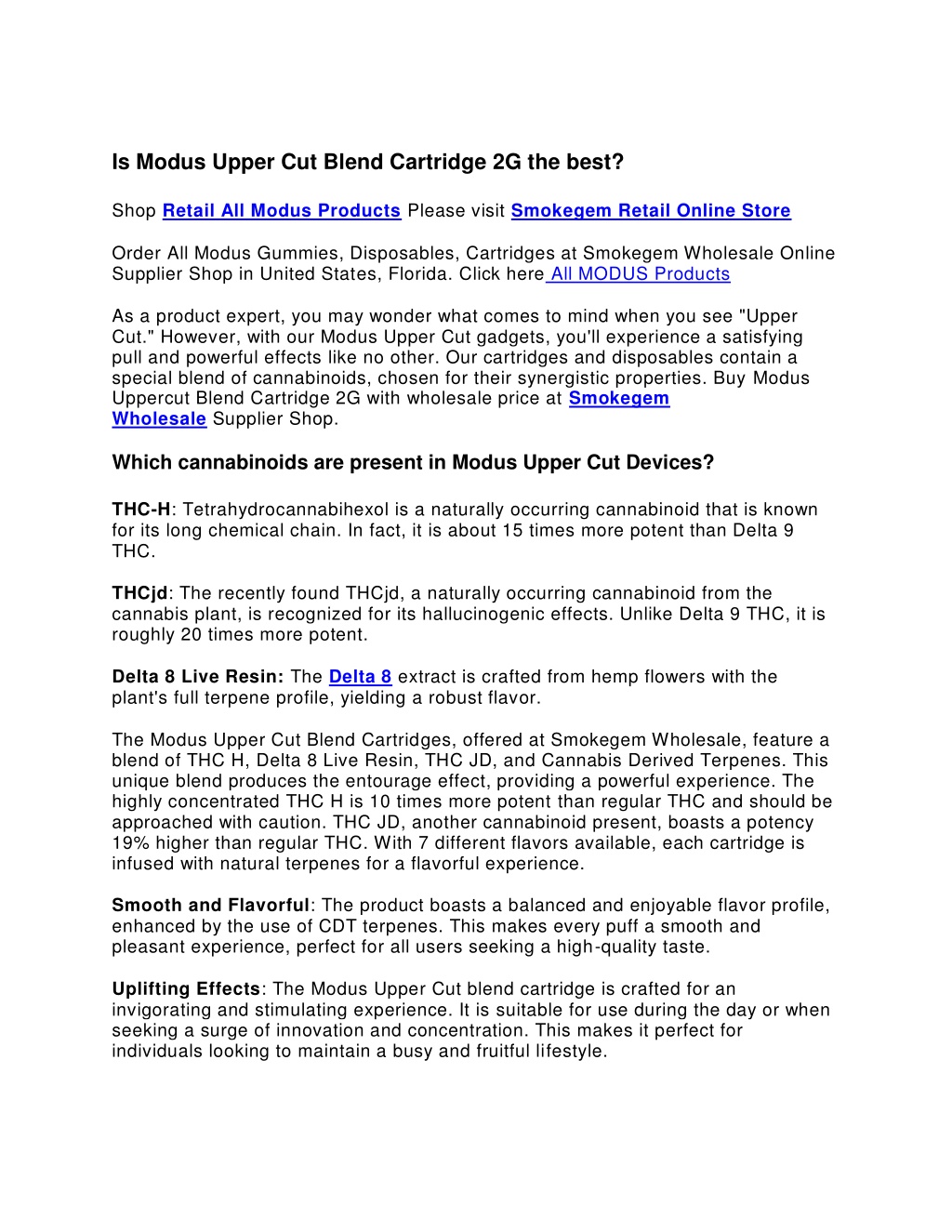 Is Modus Upper Cut Blend Cartridge 2G the best?

Shop Retail All Modus Products Please visit Smokegem Retail Online Store

Order All Modus Gummies, Disposables, Cartridges at Smokegem Wholesale Online Supplier Shop in United States, Florida. Click here All MODUS Products

As a product expert, you may wonder what comes to mind when you see "Upper Cut." However, with our Modus Upper Cut gadgets, you'll experience a satisfying pull and powerful effects like no other. Our cartridges and disposables contain a special blend of cannabinoids, chosen for their synergistic properties. Buy Modus Uppercut Blend Cartridge 2G with wholesale price at Smokegem Wholesale Supplier Shop.

Which cannabinoids are present in Modus Upper Cut Devices?

THC-H: Tetrahydrocannabihexol is a naturally occurring cannabinoid that is known for its long chemical chain. In fact, it is about 15 times more potent than Delta 9 THC.

THCjd: The recently found THCjd, a naturally occurring cannabinoid from the cannabis plant, is recognized for its hallucinogenic effects. Unlike Delta 9 THC, it is roughly 20 times more potent.

Delta 8 Live Resin: The Delta 8 extract is crafted from hemp flowers with the plant's full terpene profile, yielding a robust flavor.

The Modus Upper Cut Blend Cartridges, offered at Smokegem Wholesale, feature a blend of THC H, Delta 8 Live Resin, THC JD, and Cannabis Derived Terpenes. This unique blend produces the entourage effect, providing a powerful experience. The highly concentrated THC H is 10 times more potent than regular THC and should be approached with caution. THC JD, another cannabinoid present, boasts a potency 19% higher than regular THC. With 7 different flavors available, each cartridge is infused with natural terpenes for a flavorful experience.

Smooth and Flavorful: The product boasts a balanced and enjoyable flavor profile, enhanced by the use of CDT terpenes. This makes every puff a smooth and pleasant experience, perfect for all users seeking a high-quality taste.

Uplifting Effects: The Modus Upper Cut blend cartridge is crafted for an invigorating and stimulating experience. It is suitable for use during the day or when seeking a surge of innovation and concentration. This makes it perfect for individuals looking to maintain a busy and fruitful lifestyle.